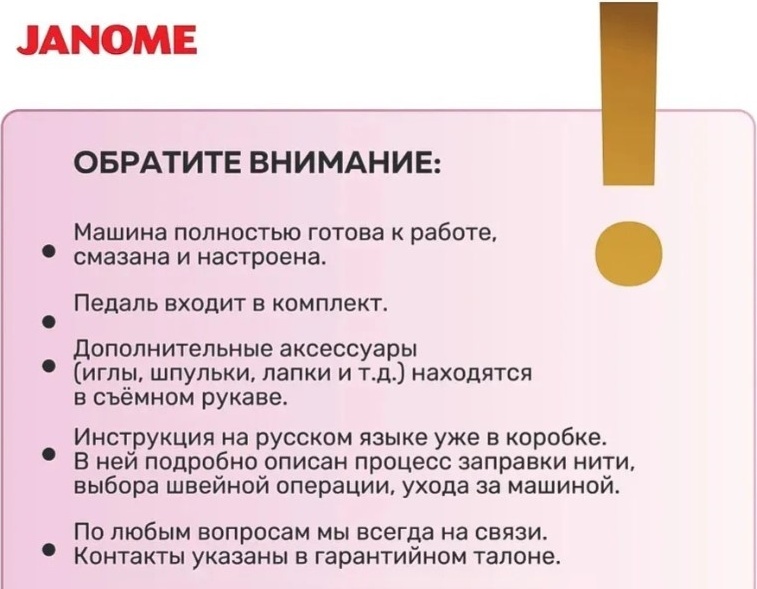 JANOME

ОБРАТИТЕ ВНИМАНИЕ:

• Машина полностью готова к работе, смазана и настроена.

• Педаль входит в комплект.

• Дополнительные аксессуары (иглы, шпульки, лапки и т.д.) находятся в съёмном рукаве.

• Инструкция на русском языке уже в коробке. В ней подробно описан процесс заправки нити, выбора швейной операции, ухода за машиной.

• По любым вопросам мы всегда на связи. Контакты указаны в гарантийном талоне.